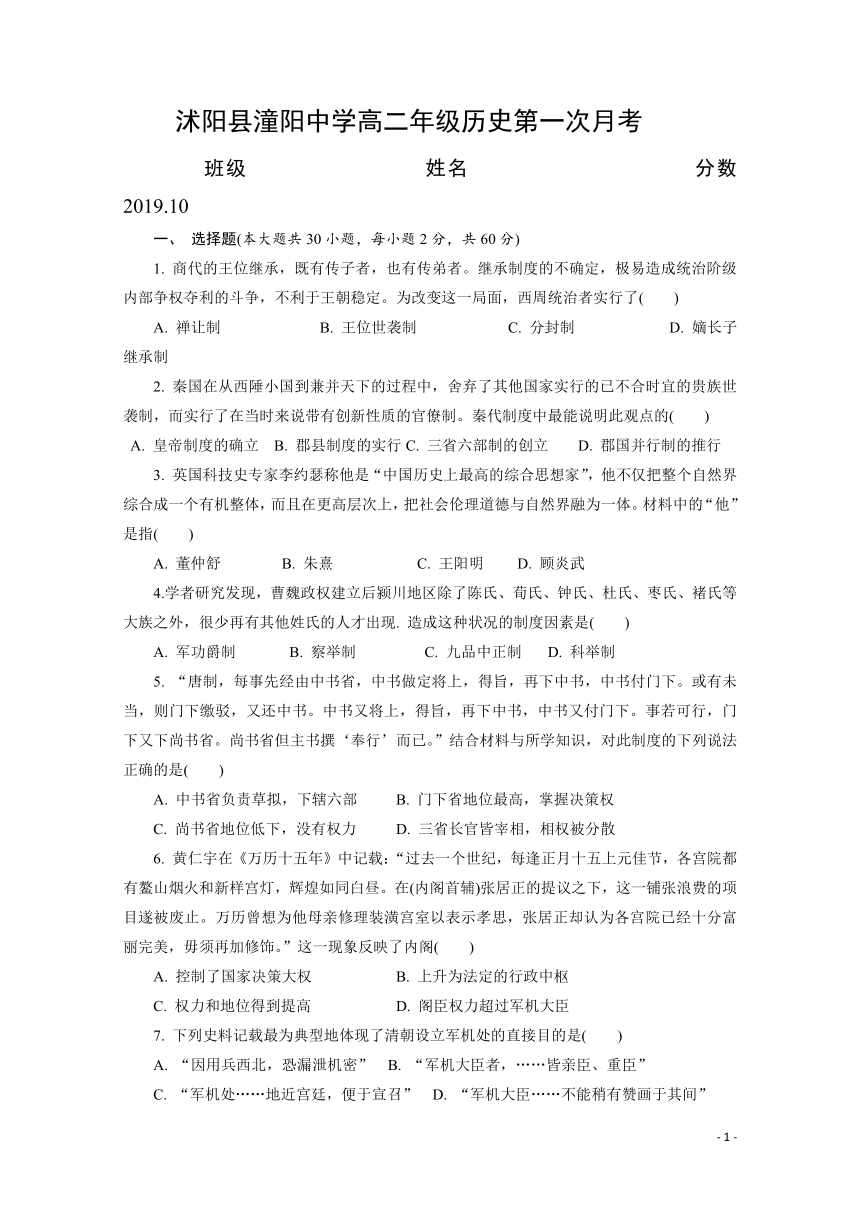 沭阳县潼阳中学高二年级历史第一次月考

班级　　　　　　　　姓名　　　　　　　　分数

2019.10

一、 选择题(本大题共 30 小题，每小题 2 分，共 60 分)

1. 商代的王位继承，既有传子者，也有传弟者。继承制度的不确定，极易造成统治阶级内部争权夺利的斗争，不利于王朝稳定。为改变这一局面，西周统治者实行了(　　)

A. 禅让制　　B. 王位世袭制　　C. 分封制　　D. 嫡长子继承制

2. 秦国在从西陲小国到兼并天下的过程中，舍弃了其他国家实行的已不合时宜的贵族世袭制，而实行了在当时来说带有创新性质的官僚制。秦代制度中最能说明此观点的(　　)

A. 皇帝制度的确立　B. 郡县制度的实行 C. 三省六部制的创立　D. 郡国并行制的推行

3. 英国科技史专家李约瑟称他是“中国历史上最高的综合思想家”，他不仅把整个自然界综合成一个有机整体，而且在更高层次上，把社会伦理道德与自然界融为一体。材料中的“他”是指(　　)

A. 董仲舒　　B. 朱熹　　C. 王阳明　　D. 顾炎武

4.学者研究发现，曹魏政权建立后颍川地区除了陈氏、荀氏、钟氏、杜氏、枣氏、褚氏等大族之外，很少再有其他姓氏的人才出现. 造成这种状况的制度因素是(　　)

A. 军功爵制　　B. 察举制　　C. 九品中正制　　D. 科举制

5. “唐制，每事先经由中书省，中书做定将上，得旨，再下中书，中书付门下。或有未当，则门下缴驳，又还中书。中书又将上，得旨，再下中书，中书又付门下。事若可行，门下又下尚书省。尚书省但主书撰‘奉行’而已。”结合材料与所学知识，对此制度的下列说法正确的是(　　)

A. 中书省负责草拟，下辖六部　　B. 门下省地位最高，掌握决策权

C. 尚书省地位低下，没有权力　　D. 三省长官皆宰相，相权被分散

6. 黄仁宇在《万历十五年》中记载：“过去一个世纪，每逢正月十五上元佳节，各宫院都有鳌山烟火和新样宫灯，辉煌如同白昼。在(内阁首辅)张居正的提议之下，这一铺张浪费的项目遂被废止。万历曾想为他母亲修理装潢宫室以表示孝思，张居正却认为各宫院已经十分富丽完美，毋须再加修饰。”这一现象反映了内阁(　　)

A. 控制了国家决策大权　　B. 上升为法定的行政中枢

C. 权力和地位得到提高　　D. 阁臣权力超过军机大臣

7. 下列史料记载最为典型地体现了清朝设立军机处的直接目的是(　　)

A. “因用兵西北，恐漏泄机密”　B. “军机大臣者，……皆亲臣、重臣”

C. “军机处……地近宫廷，便于宣召”　D. “军机大臣……不能稍有赞画于其间”

- 1 -